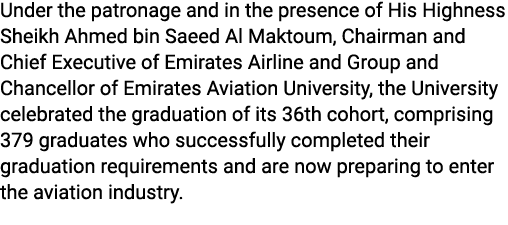 Under the patronage and in the presence of His Highness Sheikh Ahmed bin Saeed Al Maktoum, Chairman and Chief Executive of Emirates Airline and Group and Chancellor of Emirates Aviation University, the University celebrated the graduation of its 36th cohort, comprising 379 graduates who successfully completed their graduation requirements and are now preparing to enter the aviation industry.